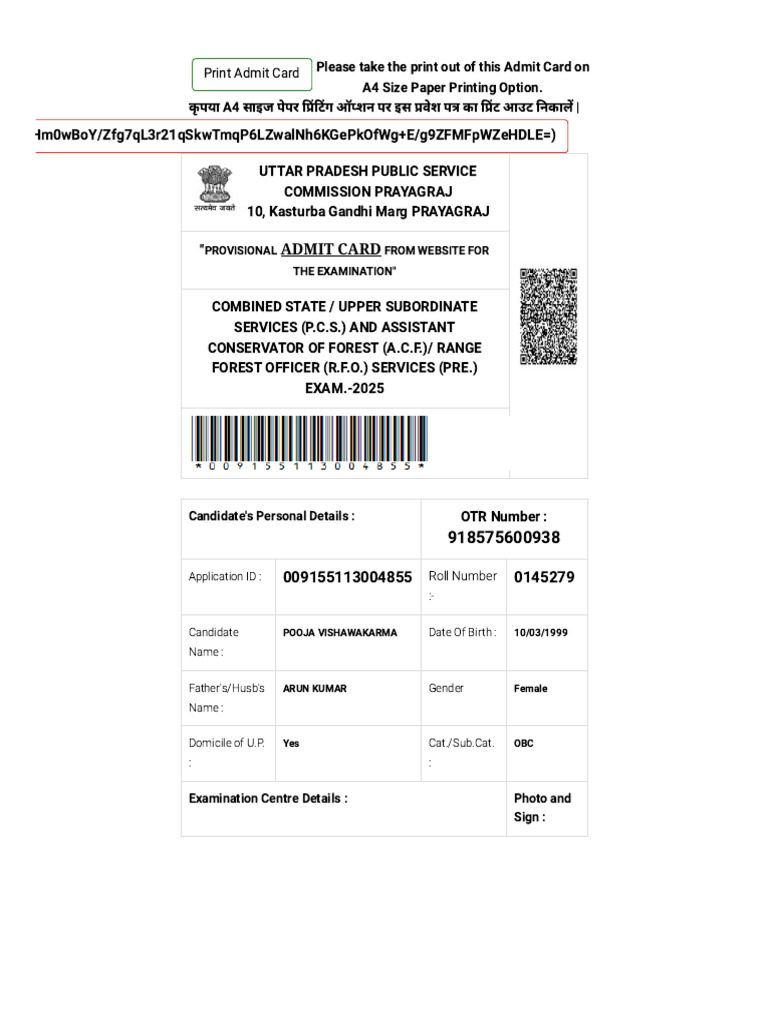 Print Admit Card

Please take the print out of this Admit Card on A4 Size Paper Printing Option.
कृपया A4 साइज पेपर प्रिंटिंग ऑप्शन पर इस प्रवेश पत्र का प्रिंट आउट निकालें |

Hm0wBoY/Zfg7qL3r21qSkwTmqP6LZwalNh6KGePkOfWg+E/g9ZFMFpWZeHDLE=)

सत्यमेव जयते

UTTAR PRADESH PUBLIC SERVICE COMMISSION PRAYAGRAJ
10, Kasturba Gandhi Marg PRAYAGRAJ

"PROVISIONAL ADMIT CARD FROM WEBSITE FOR THE EXAMINATION"

COMBINED STATE / UPPER SUBORDINATE SERVICES (P.C.S.) AND ASSISTANT CONSERVATOR OF FOREST (A.C.F.)/ RANGE FOREST OFFICER (R.F.O.) SERVICES (PRE.) EXAM.-2025

* 0 0 9 1 5 5 1 1 3 0 0 4 8 5 5 *

| Candidate's Personal Details : | | OTR Number : 918575600938 | |
|---|---|---|---|
| Application ID : | 009155113004855 | Roll Number :- | 0145279 |
| Candidate Name : | POOJA VISHAWAKARMA | Date Of Birth : | 10/03/1999 |
| Father's/Husb's Name : | ARUN KUMAR | Gender | Female |
| Domicile of U.P. : | Yes | Cat./Sub.Cat. : | OBC |
| Examination Centre Details : | | | Photo and Sign : |